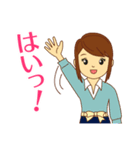 はいっ!